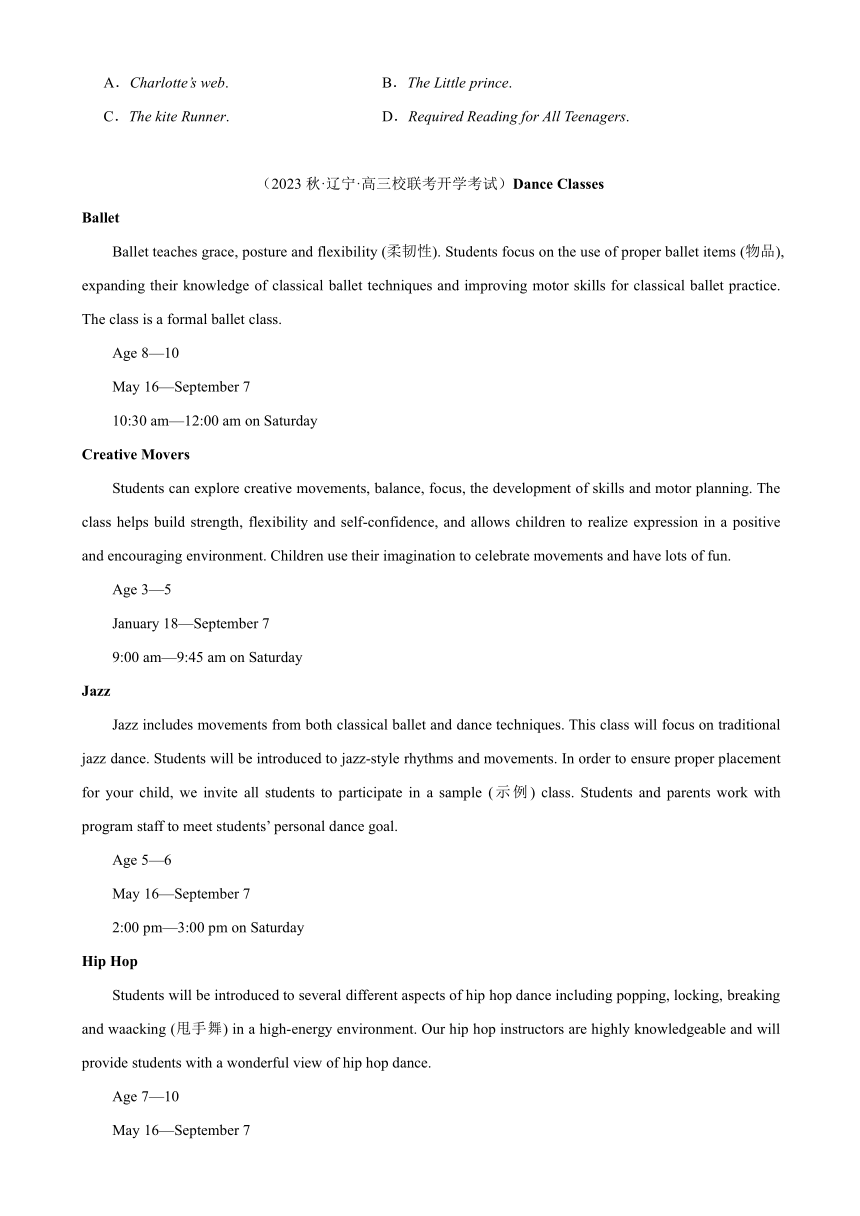 A．Charlotte's web.　　B．The Little prince.
C．The kite Runner.　　D．Required Reading for All Teenagers.

（2023 秋·辽宁·高三校联考开学考试）Dance Classes

Ballet

Ballet teaches grace, posture and flexibility (柔韧性). Students focus on the use of proper ballet items (物品), expanding their knowledge of classical ballet techniques and improving motor skills for classical ballet practice. The class is a formal ballet class.

Age 8—10

May 16—September 7

10:30 am—12:00 am on Saturday

Creative Movers

Students can explore creative movements, balance, focus, the development of skills and motor planning. The class helps build strength, flexibility and self-confidence, and allows children to realize expression in a positive and encouraging environment. Children use their imagination to celebrate movements and have lots of fun.

Age 3—5

January 18—September 7

9:00 am—9:45 am on Saturday

Jazz

Jazz includes movements from both classical ballet and dance techniques. This class will focus on traditional jazz dance. Students will be introduced to jazz-style rhythms and movements. In order to ensure proper placement for your child, we invite all students to participate in a sample (示例) class. Students and parents work with program staff to meet students' personal dance goal.

Age 5—6

May 16—September 7

2:00 pm—3:00 pm on Saturday

Hip Hop

Students will be introduced to several different aspects of hip hop dance including popping, locking, breaking and waacking (甩手舞) in a high-energy environment. Our hip hop instructors are highly knowledgeable and will provide students with a wonderful view of hip hop dance.

Age 7—10

May 16—September 7